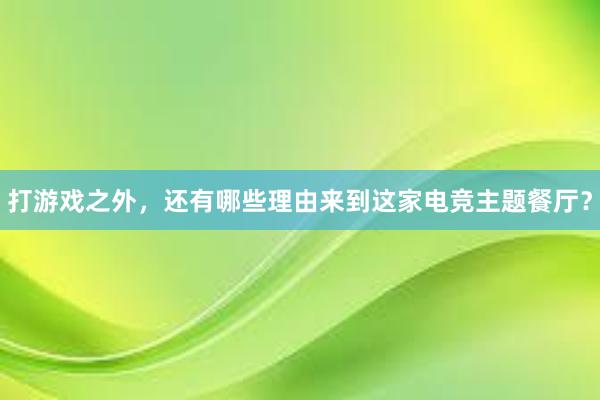 打游戏之外，还有哪些理由来到这家电竞主题餐厅?